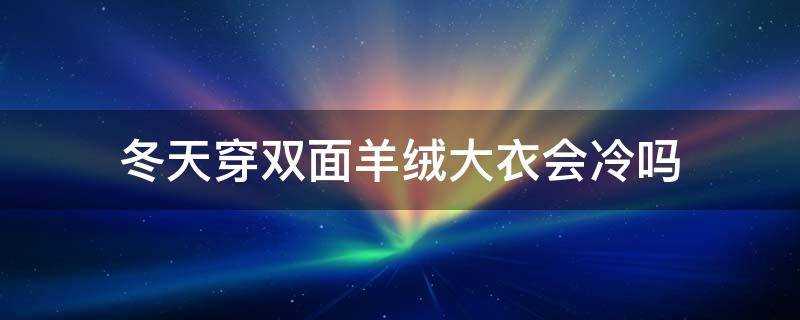 冬天穿双面羊绒大衣会冷吗